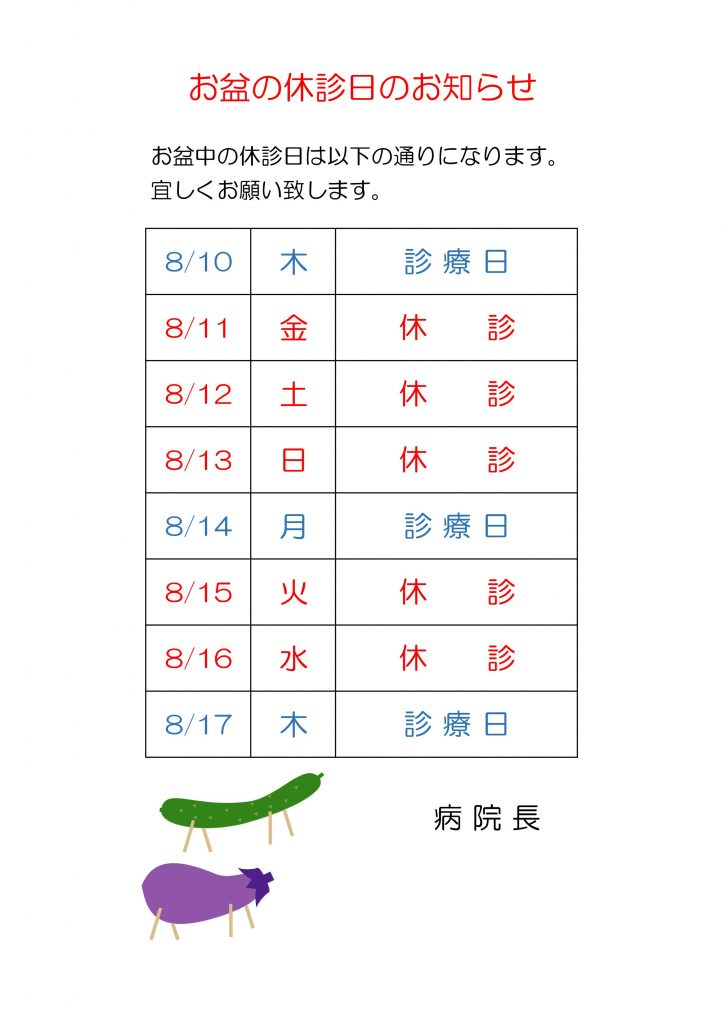 お盆の休診日のお知らせ

お盆中の休診日は以下の通りになります。
宜しくお願い致します。

| 8/10 | 木 | 診療日 |
|---|---|---|
| 8/11 | 金 | 休　診 |
| 8/12 | 土 | 休　診 |
| 8/13 | 日 | 休　診 |
| 8/14 | 月 | 診療日 |
| 8/15 | 火 | 休　診 |
| 8/16 | 水 | 休　診 |
| 8/17 | 木 | 診療日 |

病院長